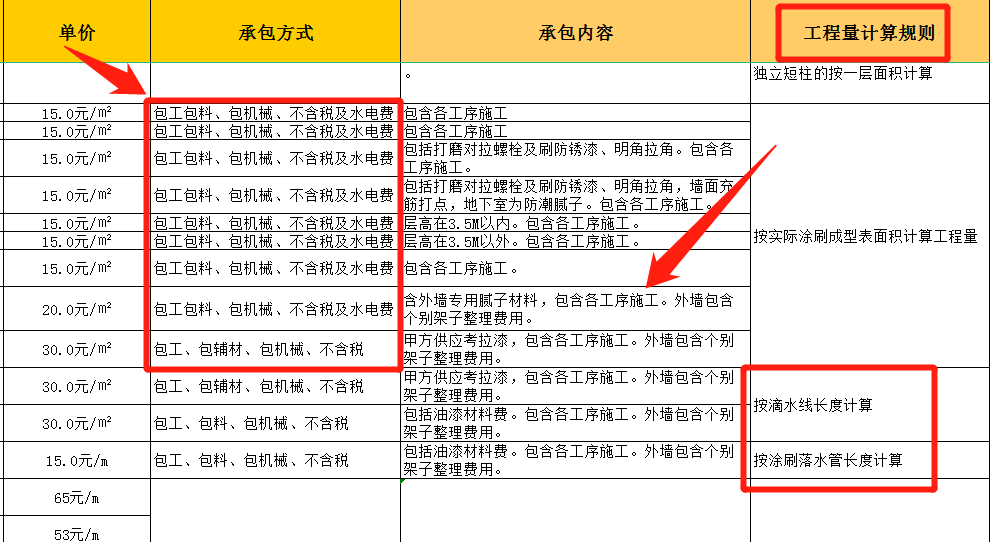 | 单价 | 承包方式 | 承包内容 | 工程量计算规则 |
|---|---|---|---|
| | | 。 | 独立短柱的按一层面积计算 |
| 15.0元/m² | 包工包料、包机械、不含税及水电费 | 包含各工序施工 | 按实际涂刷成型表面积计算工程量 |
| 15.0元/m² | 包工包料、包机械、不含税及水电费 | 包含各工序施工 | |
| 15.0元/m² | 包工包料、包机械、不含税及水电费 | 包括打磨对拉螺栓及刷防锈漆、明角拉角。包含各工序施工。 | |
| 15.0元/m² | 包工包料、包机械、不含税及水电费 | 包括打磨对拉螺栓及刷防锈漆、明角拉角，墙面充筋打点，地下室为防潮腻子。包含各工序施工。 | |
| 15.0元/m² | 包工包料、包机械、不含税及水电费 | 层高在3.5M以内。包含各工序施工。 | |
| 15.0元/m² | 包工包料、包机械、不含税及水电费 | 层高在3.5M以外。包含各工序施工。 | |
| 15.0元/m² | 包工包料、包机械、不含税及水电费 | 包含各工序施工。 | |
| 20.0元/m² | 包工包料、包机械、不含税及水电费 | 含外墙专用腻子材料，包含各工序施工。外墙包含个别架子整理费用。 | |
| 30.0元/m² | 包工、包辅材、包机械、不含税 | 甲方供应考拉漆，包含各工序施工。外墙包含个别架子整理费用。 | |
| 30.0元/m² | 包工、包辅材、包机械、不含税 | 甲方供应考拉漆，包含各工序施工。外墙包含个别架子整理费用。 | 按滴水线长度计算 |
| 30.0元/m² | 包工、包料、包机械、不含税 | 包括油漆材料费。包含各工序施工。外墙包含个别架子整理费用。 | |
| 15.0元/m | 包工、包料、包机械、不含税 | 包括油漆材料费。包含各工序施工。外墙包含个别架子整理费用。 | 按涂刷落水管长度计算 |
| 65元/m | | | |
| 53元/m | | | |